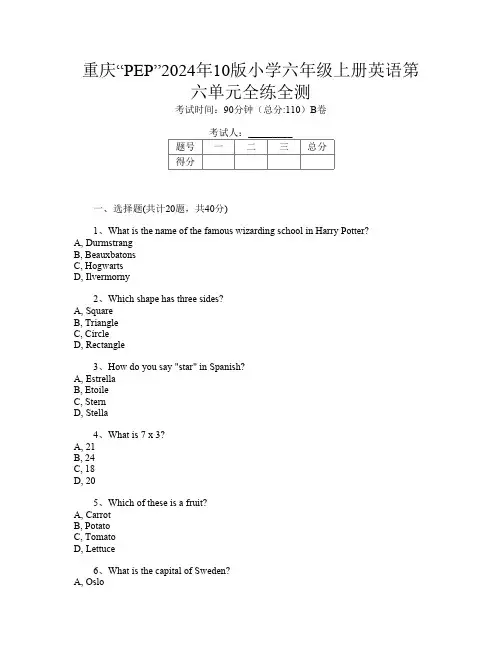 重庆“PEP”2024年10版小学六年级上册英语第六单元全练全测

考试时间：90分钟（总分:110）B卷

考试人：_________

| 题号 | 一 | 二 | 三 | 总分 |
|---|---|---|---|---|
| 得分 | | | | |

一、选择题(共计20题，共40分)

1、What is the name of the famous wizarding school in Harry Potter?
A, Durmstrang
B, Beauxbatons
C, Hogwarts
D, Ilvermorny

2、Which shape has three sides?
A, Square
B, Triangle
C, Circle
D, Rectangle

3、How do you say "star" in Spanish?
A, Estrella
B, Etoile
C, Stern
D, Stella

4、What is 7 x 3?
A, 21
B, 24
C, 18
D, 20

5、Which of these is a fruit?
A, Carrot
B, Potato
C, Tomato
D, Lettuce

6、What is the capital of Sweden?
A, Oslo